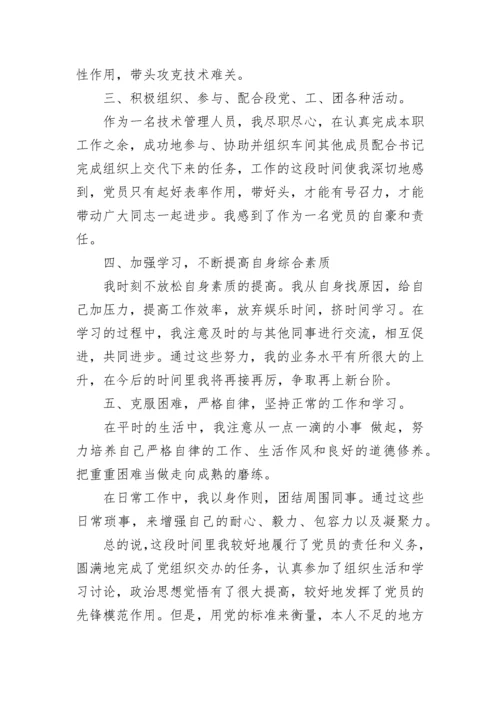 性作用，带头攻克技术难关。

三、积极组织、参与、配合段党、工、团各种活动。

作为一名技术管理人员，我尽职尽心，在认真完成本职工作之余，成功地参与、协助并组织车间其他成员配合书记完成组织上交代下来的任务，工作的这段时间使我深切地感到，党员只有起好表率作用，带好头，才能有号召力，才能带动广大同志一起进步。我感到了作为一名党员的自豪和责任。

四、加强学习，不断提高自身综合素质

我时刻不放松自身素质的提高。我从自身找原因，给自己加压力，提高工作效率，放弃娱乐时间，挤时间学习。在学习的过程中，我注意及时的与其他同事进行交流，相互促进，共同进步。通过这些努力，我的业务水平有所很大的上升，在今后的时间里我将再接再厉，争取再上新台阶。

五、克服困难，严格自律，坚持正常的工作和学习。

在平时的生活中，我注意从一点一滴的小事 做起，努力培养自己严格自律的工作、生活作风和良好的道德修养。把重重困难当做走向成熟的磨练。

在日常工作中，我以身作则，团结周围同事。通过这些日常琐事，来增强自己的耐心、毅力、包容力以及凝聚力。

总的说，这段时间里我较好地履行了党员的责任和义务，圆满地完成了党组织交办的任务，认真参加了组织生活和学习讨论，政治思想觉悟有了很大提高，较好地发挥了党员的先锋模范作用。但是，用党的标准来衡量，本人不足的地方